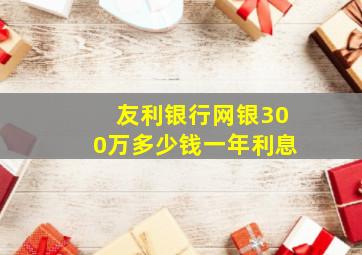 友利银行网银300万多少钱一年利息